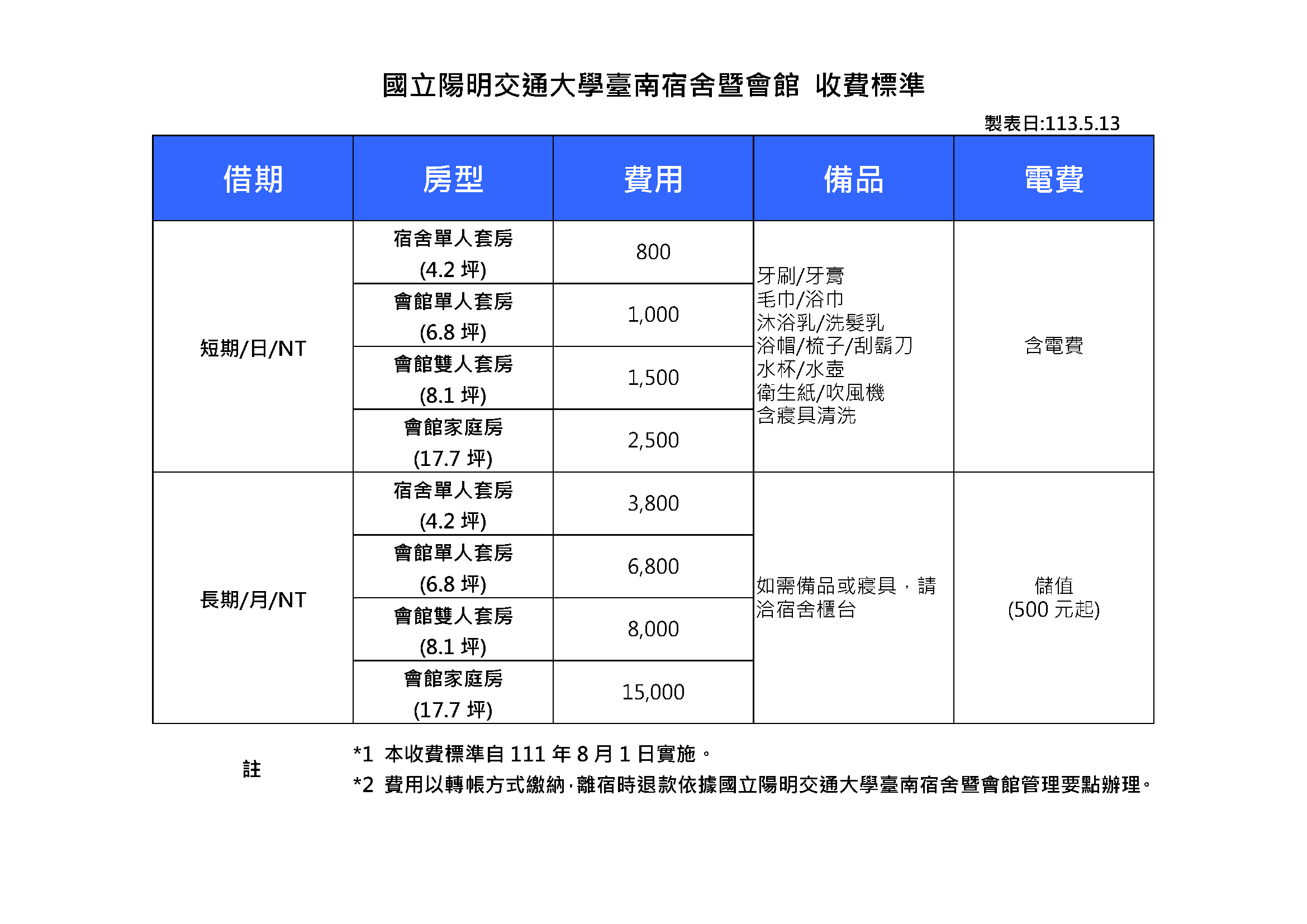 國立陽明交通大學臺南宿舍暨會館 收費標準

製表日:113.5.13

| 借期 | 房型 | 費用 | 備品 | 電費 |
|---|---|---|---|---|
| 短期/日/NT | 宿舍單人套房 (4.2 坪) | 800 | 牙刷/牙膏 毛巾/浴巾 沐浴乳/洗髮乳 浴帽/梳子/刮鬍刀 水杯/水壺 衛生紙/吹風機 含寢具清洗 | 含電費 |
| | 會館單人套房 (6.8 坪) | 1,000 | | |
| | 會館雙人套房 (8.1 坪) | 1,500 | | |
| | 會館家庭房 (17.7 坪) | 2,500 | | |
| 長期/月/NT | 宿舍單人套房 (4.2 坪) | 3,800 | 如需備品或寢具，請洽宿舍櫃台 | 儲值 (500 元起) |
| | 會館單人套房 (6.8 坪) | 6,800 | | |
| | 會館雙人套房 (8.1 坪) | 8,000 | | |
| | 會館家庭房 (17.7 坪) | 15,000 | | |

註

*1 本收費標準自 111 年 8 月 1 日實施。

*2 費用以轉帳方式繳納,離宿時退款依據國立陽明交通大學臺南宿舍暨會館管理要點辦理。